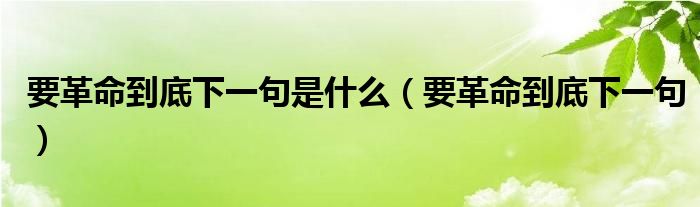 要革命到底下一句是什么（要革命到底下一句）